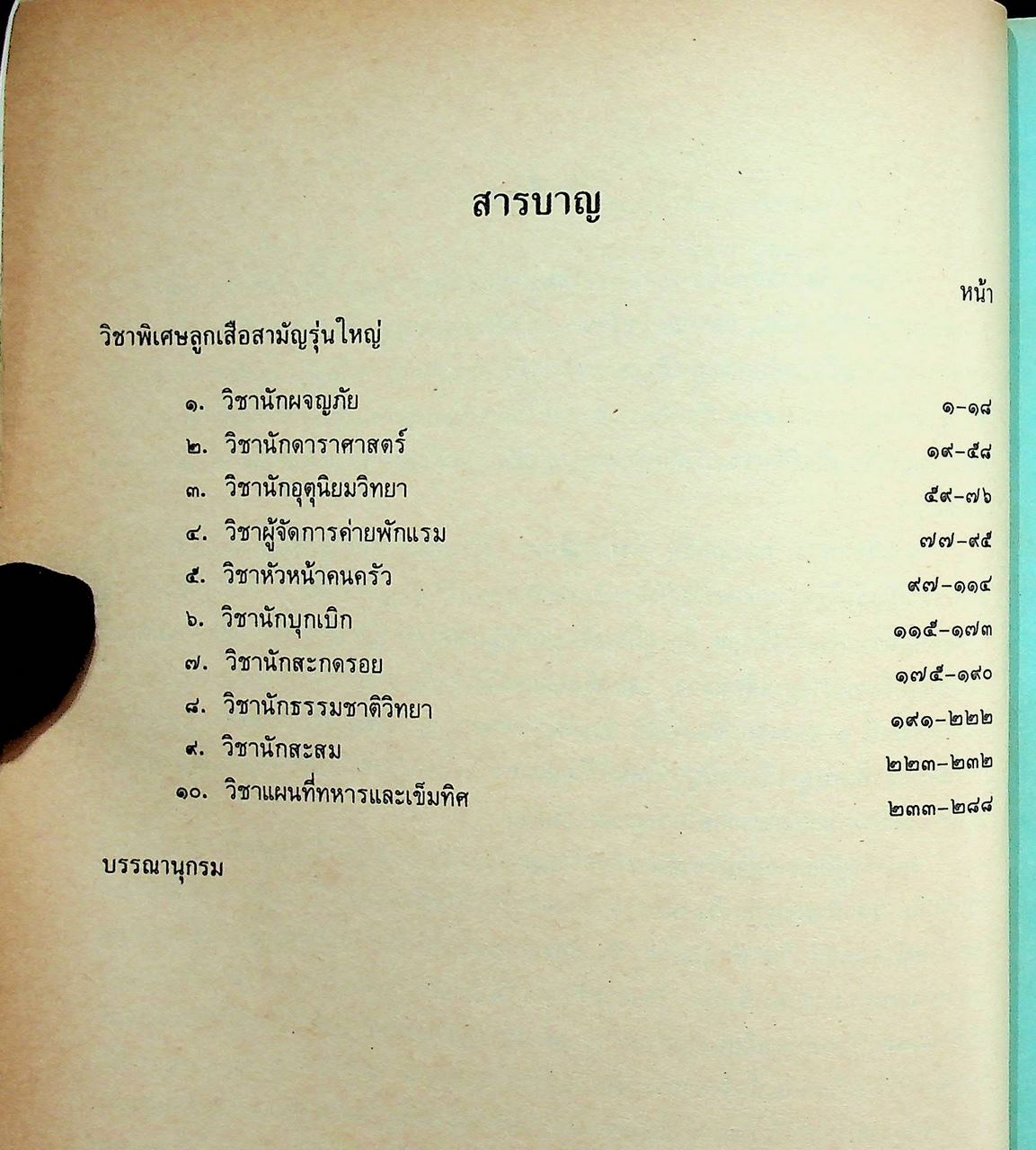 สารบาญ

หน้า

วิชาพิเศษลูกเสือสามัญรุ่นใหญ่

๑. วิชานักผจญภัย ๑-๑๘
๒. วิชานักดาราศาสตร์ ๑๙-๕๘
๓. วิชานักอุตุนิยมวิทยา ๕๙-๗๖
๔. วิชาผู้จัดการค่ายพักแรม ๗๗-๙๕
๕. วิชาหัวหน้าคนครัว ๙๗-๑๑๔
๖. วิชานักบุกเบิก ๑๑๕-๑๗๓
๗. วิชานักสะกดรอย ๑๗๕-๑๙๐
๘. วิชานักธรรมชาติวิทยา ๑๙๑-๒๒๒
๙. วิชานักสะสม ๒๒๓-๒๓๒
๑๐. วิชาแผนที่ทหารและเข็มทิศ ๒๓๓-๒๘๘

บรรณานุกรม